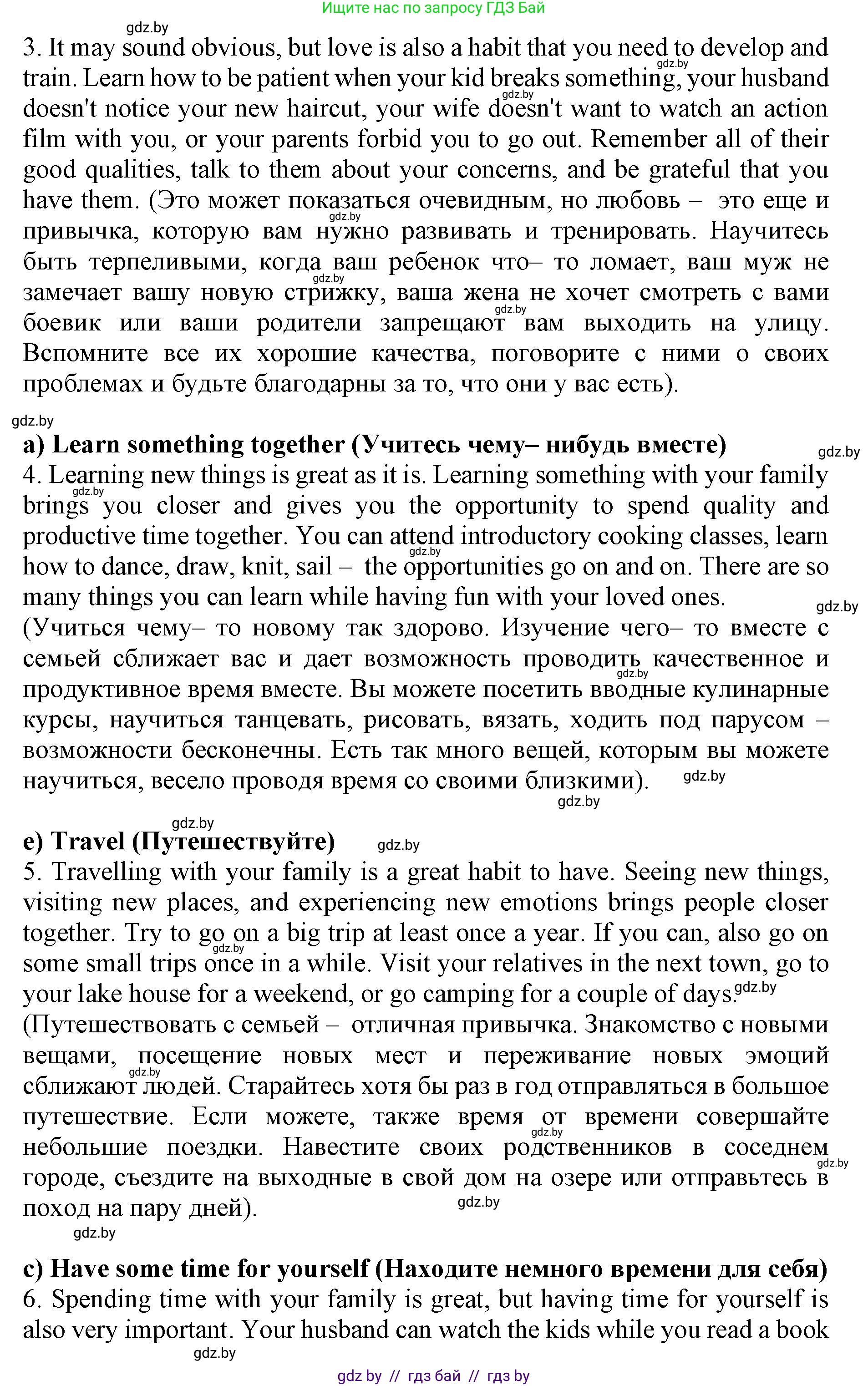 Ищите нас по запросу ГДЗ Бай

gdz.by

3. It may sound obvious, but love is also a habit that you need to develop and train. Learn how to be patient when your kid breaks something, your husband doesn't notice your new haircut, your wife doesn't want to watch an action film with you, or your parents forbid you to go out. Remember all of their good qualities, talk to them about your concerns, and be grateful that you have them. (Это может показаться очевидным, но любовь – это еще и привычка, которую вам нужно развивать и тренировать. Научитесь быть терпеливыми, когда ваш ребенок что– то ломает, ваш муж не замечает вашу новую стрижку, ваша жена не хочет смотреть с вами боевик или ваши родители запрещают вам выходить на улицу. Вспомните все их хорошие качества, поговорите с ними о своих проблемах и будьте благодарны за то, что они у вас есть).

gdz.by

a) Learn something together (Учитесь чему– нибудь вместе)

gdz.by

4. Learning new things is great as it is. Learning something with your family brings you closer and gives you the opportunity to spend quality and productive time together. You can attend introductory cooking classes, learn how to dance, draw, knit, sail – the opportunities go on and on. There are so many things you can learn while having fun with your loved ones.

gdz.by

(Учиться чему– то новому так здорово. Изучение чего– то вместе с семьей сближает вас и дает возможность проводить качественное и продуктивное время вместе. Вы можете посетить вводные кулинарные курсы, научиться танцевать, рисовать, вязать, ходить под парусом – возможности бесконечны. Есть так много вещей, которым вы можете научиться, весело проводя время со своими близкими).

gdz.by

gdz.by

gdz.by

e) Travel (Путешествуйте)

gdz.by

5. Travelling with your family is a great habit to have. Seeing new things, visiting new places, and experiencing new emotions brings people closer together. Try to go on a big trip at least once a year. If you can, also go on some small trips once in a while. Visit your relatives in the next town, go to your lake house for a weekend, or go camping for a couple of days.

gdz.by

(Путешествовать с семьей – отличная привычка. Знакомство с новыми вещами, посещение новых мест и переживание новых эмоций сближают людей. Старайтесь хотя бы раз в год отправляться в большое путешествие. Если можете, также время от времени совершайте небольшие поездки. Навестите своих родственников в соседнем городе, съездите на выходные в свой дом на озере или отправьтесь в поход на пару дней).

gdz.by

gdz.by

c) Have some time for yourself (Находите немного времени для себя)

6. Spending time with your family is great, but having time for yourself is also very important. Your husband can watch the kids while you read a book

gdz.by

gdz by // гдз бай // гдз by